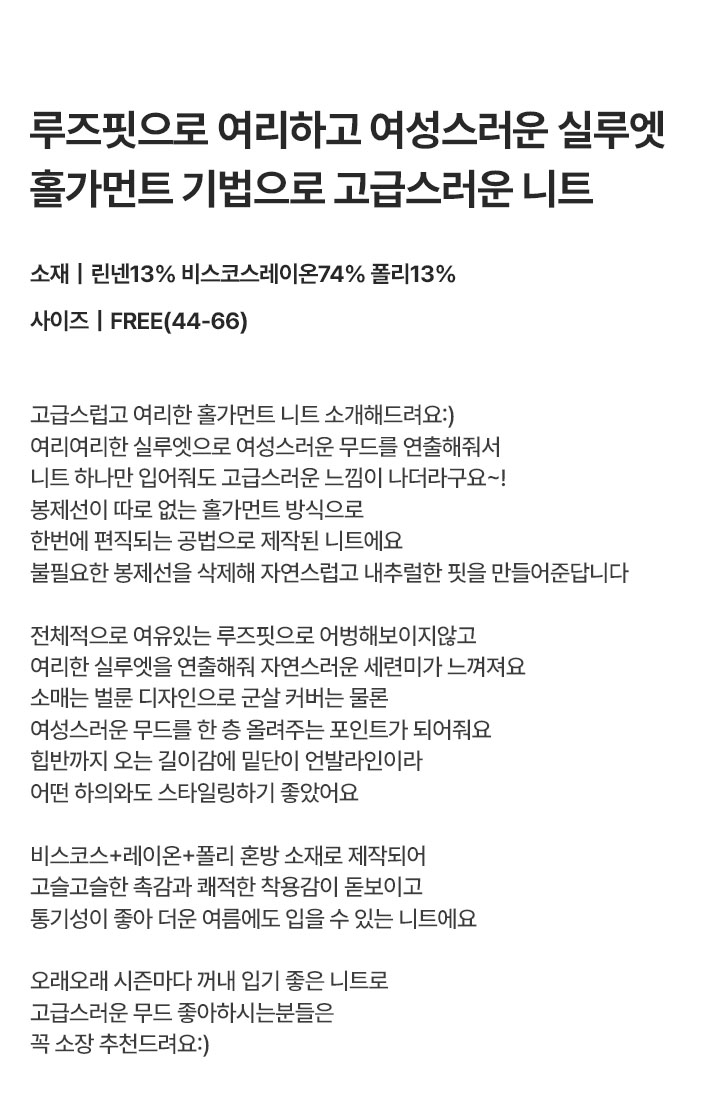 루즈핏으로 여리하고 여성스러운 실루엣
홀가먼트 기법으로 고급스러운 니트

소재 | 린넨13% 비스코스레이온74% 폴리13%

사이즈 | FREE(44-66)

고급스럽고 여리한 홀가먼트 니트 소개해드려요:)
여리여리한 실루엣으로 여성스러운 무드를 연출해줘서
니트 하나만 입어줘도 고급스러운 느낌이 나더라구요~!
봉제선이 따로 없는 홀가먼트 방식으로
한번에 편직되는 공법으로 제작된 니트에요
불필요한 봉제선을 삭제해 자연스럽고 내추럴한 핏을 만들어준답니다

전체적으로 여유있는 루즈핏으로 어벙해보이지않고
여리한 실루엣을 연출해줘 자연스러운 세련미가 느껴져요
소매는 벌룬 디자인으로 군살 커버는 물론
여성스러운 무드를 한 층 올려주는 포인트가 되어줘요
힙반까지 오는 길이감에 밑단이 언발라인이라
어떤 하의와도 스타일링하기 좋았어요

비스코스+레이온+폴리 혼방 소재로 제작되어
고슬고슬한 촉감과 쾌적한 착용감이 돋보이고
통기성이 좋아 더운 여름에도 입을 수 있는 니트에요

오래오래 시즌마다 꺼내 입기 좋은 니트로
고급스러운 무드 좋아하시는분들은
꼭 소장 추천드려요:)